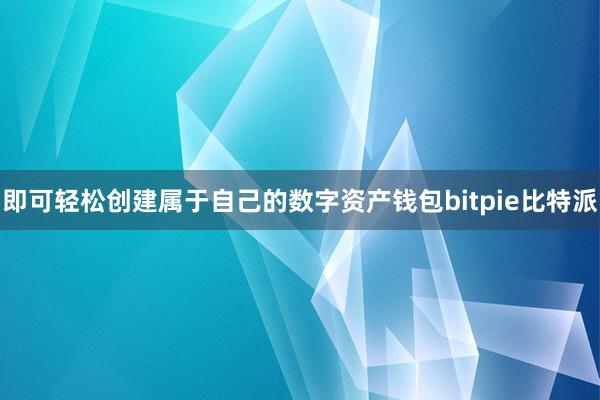 即可轻松创建属于自己的数字资产钱包bitpie比特派